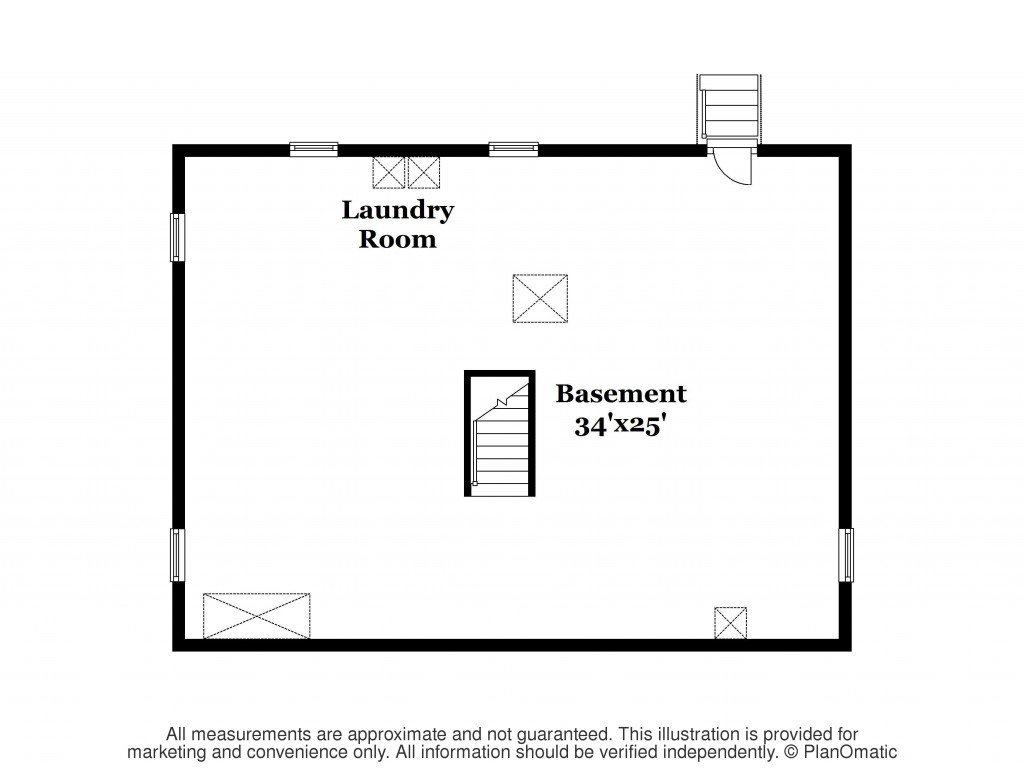 Laundry Room

Basement
34'x25'

All measurements are approximate and not guaranteed. This illustration is provided for marketing and convenience only. All information should be verified independently. © PlanOmatic